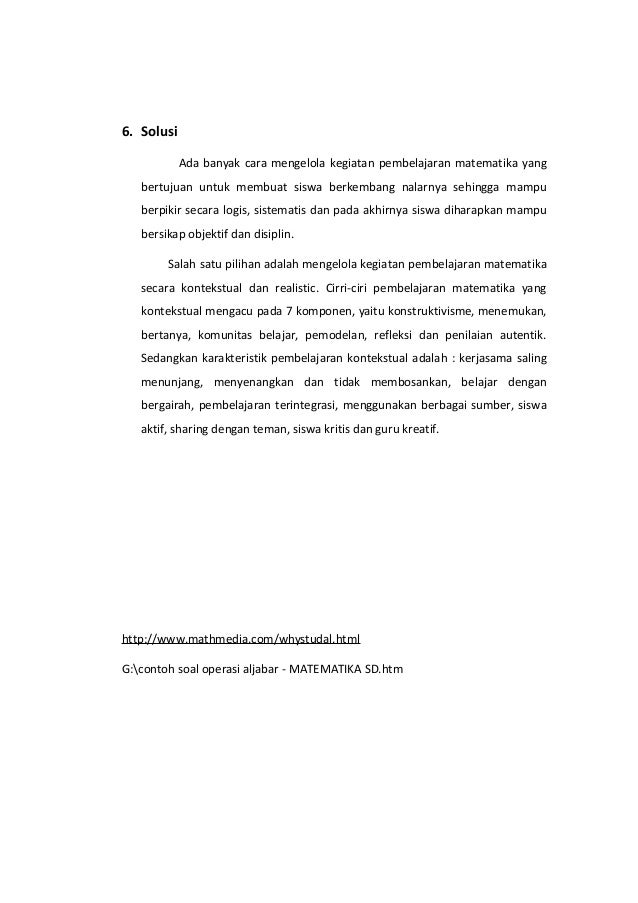 6. Solusi

Ada banyak cara mengelola kegiatan pembelajaran matematika yang bertujuan untuk membuat siswa berkembang nalarnya sehingga mampu berpikir secara logis, sistematis dan pada akhirnya siswa diharapkan mampu bersikap objektif dan disiplin.

Salah satu pilihan adalah mengelola kegiatan pembelajaran matematika secara kontekstual dan realistic. Cirri-ciri pembelajaran matematika yang kontekstual mengacu pada 7 komponen, yaitu konstruktivisme, menemukan, bertanya, komunitas belajar, pemodelan, refleksi dan penilaian autentik. Sedangkan karakteristik pembelajaran kontekstual adalah : kerjasama saling menunjang, menyenangkan dan tidak membosankan, belajar dengan bergairah, pembelajaran terintegrasi, menggunakan berbagai sumber, siswa aktif, sharing dengan teman, siswa kritis dan guru kreatif.

http://www.mathmedia.com/whystudal.html

G:\contoh soal operasi aljabar - MATEMATIKA SD.htm